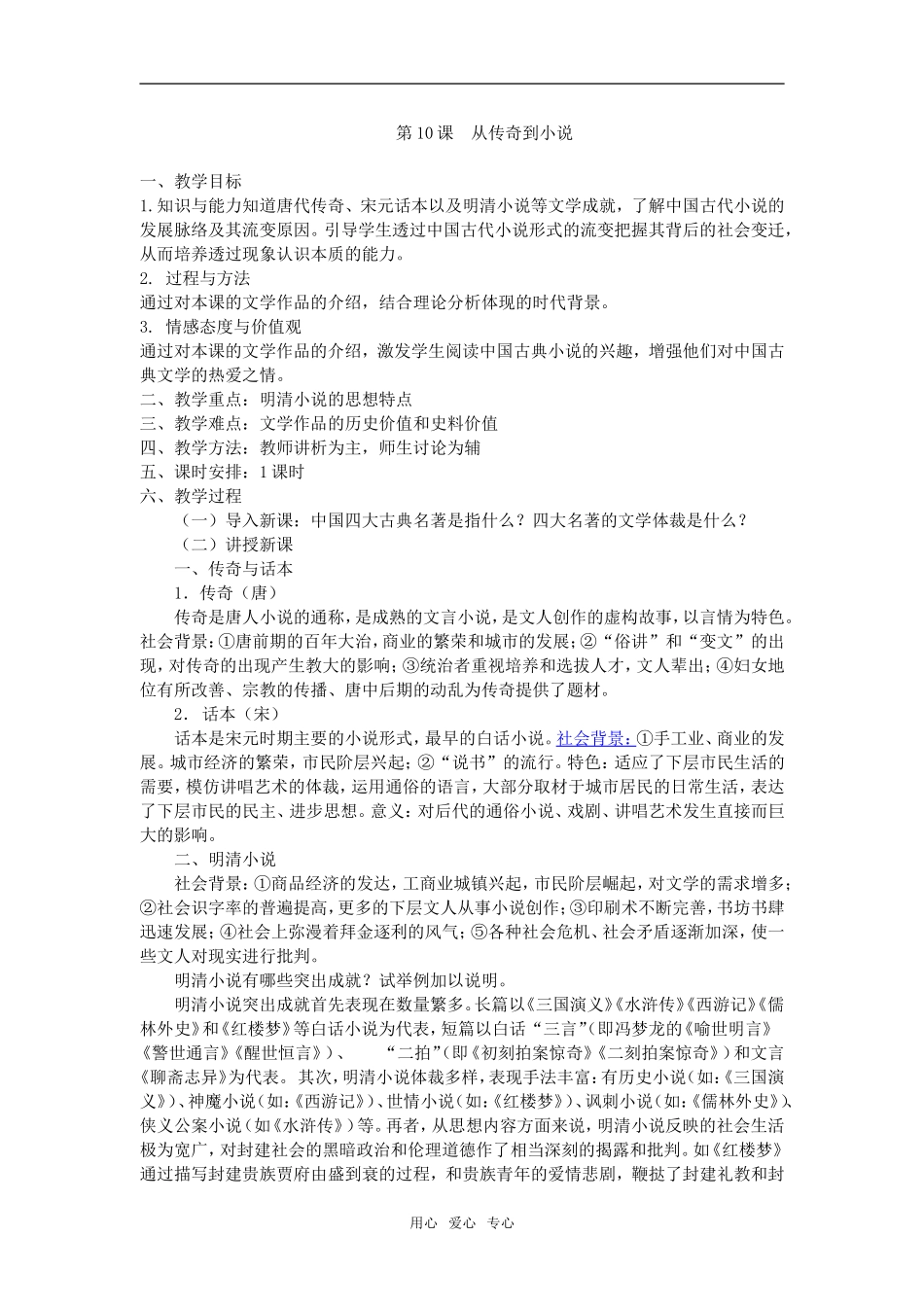 第10课　从传奇到小说

一、教学目标
1.知识与能力知道唐代传奇、宋元话本以及明清小说等文学成就，了解中国古代小说的发展脉络及其流变原因。引导学生透过中国古代小说形式的流变把握其背后的社会变迁，从而培养透过现象认识本质的能力。
2. 过程与方法
通过对本课的文学作品的介绍，结合理论分析体现的时代背景。
3. 情感态度与价值观
通过对本课的文学作品的介绍，激发学生阅读中国古典小说的兴趣，增强他们对中国古典文学的热爱之情。
二、教学重点：明清小说的思想特点
三、教学难点：文学作品的历史价值和史料价值
四、教学方法：教师讲析为主，师生讨论为辅
五、课时安排：1课时
六、教学过程
（一）导入新课：中国四大古典名著是指什么？四大名著的文学体裁是什么？
（二）讲授新课
一、传奇与话本
1．传奇（唐）
传奇是唐人小说的通称，是成熟的文言小说，是文人创作的虚构故事，以言情为特色。社会背景：①唐前期的百年大治，商业的繁荣和城市的发展；②“俗讲”和“变文”的出现，对传奇的出现产生教大的影响；③统治者重视培养和选拔人才，文人辈出；④妇女地位有所改善、宗教的传播、唐中后期的动乱为传奇提供了题材。
2．话本（宋）
话本是宋元时期主要的小说形式，最早的白话小说。社会背景：①手工业、商业的发展。城市经济的繁荣，市民阶层兴起；②“说书”的流行。特色：适应了下层市民生活的需要，模仿讲唱艺术的体裁，运用通俗的语言，大部分取材于城市居民的日常生活，表达了下层市民的民主、进步思想。意义：对后代的通俗小说、戏剧、讲唱艺术发生直接而巨大的影响。
二、明清小说
社会背景：①商品经济的发达，工商业城镇兴起，市民阶层崛起，对文学的需求增多；②社会识字率的普遍提高，更多的下层文人从事小说创作；③印刷术不断完善，书坊书肆迅速发展；④社会上弥漫着拜金逐利的风气；⑤各种社会危机、社会矛盾逐渐加深，使一些文人对现实进行批判。
明清小说有哪些突出成就？试举例加以说明。
明清小说突出成就首先表现在数量繁多。长篇以《三国演义》《水浒传》《西游记》《儒林外史》和《红楼梦》等白话小说为代表，短篇以白话“三言”(即冯梦龙的《喻世明言》《警世通言》《醒世恒言》)、　“二拍”(即《初刻拍案惊奇》《二刻拍案惊奇》)和文言《聊斋志异》为代表。其次，明清小说体裁多样，表现手法丰富：有历史小说(如:《三国演义》)、神魔小说(如:《西游记》)、世情小说(如:《红楼梦》)、讽刺小说(如:《儒林外史》)、侠义公案小说(如《水浒传》)等。再者，从思想内容方面来说，明清小说反映的社会生活极为宽广，对封建社会的黑暗政治和伦理道德作了相当深刻的揭露和批判。如《红楼梦》通过描写封建贵族贾府由盛到衰的过程，和贵族青年的爱情悲剧，鞭挞了封建礼教和封

用心　爱心　专心